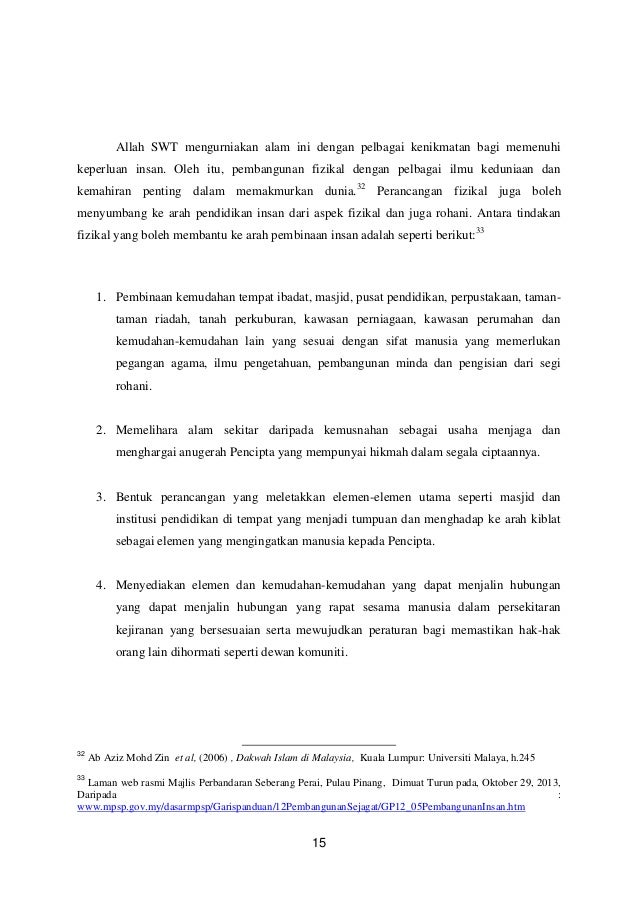 Allah SWT mengurniakan alam ini dengan pelbagai kenikmatan bagi memenuhi keperluan insan. Oleh itu, pembangunan fizikal dengan pelbagai ilmu keduniaan dan kemahiran penting dalam memakmurkan dunia.$^{32}$ Perancangan fizikal juga boleh menyumbang ke arah pendidikan insan dari aspek fizikal dan juga rohani. Antara tindakan fizikal yang boleh membantu ke arah pembinaan insan adalah seperti berikut:$^{33}$

1. Pembinaan kemudahan tempat ibadat, masjid, pusat pendidikan, perpustakaan, taman-taman riadah, tanah perkuburan, kawasan perniagaan, kawasan perumahan dan kemudahan-kemudahan lain yang sesuai dengan sifat manusia yang memerlukan pegangan agama, ilmu pengetahuan, pembangunan minda dan pengisian dari segi rohani.

2. Memelihara alam sekitar daripada kemusnahan sebagai usaha menjaga dan menghargai anugerah Pencipta yang mempunyai hikmah dalam segala ciptaannya.

3. Bentuk perancangan yang meletakkan elemen-elemen utama seperti masjid dan institusi pendidikan di tempat yang menjadi tumpuan dan menghadap ke arah kiblat sebagai elemen yang mengingatkan manusia kepada Pencipta.

4. Menyediakan elemen dan kemudahan-kemudahan yang dapat menjalin hubungan yang dapat menjalin hubungan yang rapat sesama manusia dalam persekitaran kejiranan yang bersesuaian serta mewujudkan peraturan bagi memastikan hak-hak orang lain dihormati seperti dewan komuniti.

$^{32}$ Ab Aziz Mohd Zin et al, (2006) , Dakwah Islam di Malaysia, Kuala Lumpur: Universiti Malaya, h.245

$^{33}$ Laman web rasmi Majlis Perbandaran Seberang Perai, Pulau Pinang, Dimuat Turun pada, Oktober 29, 2013, Daripada : www.mpsp.gov.my/dasarmpsp/Garispanduan/12PembangunanSejagat/GP12_05PembangunanInsan.htm

15